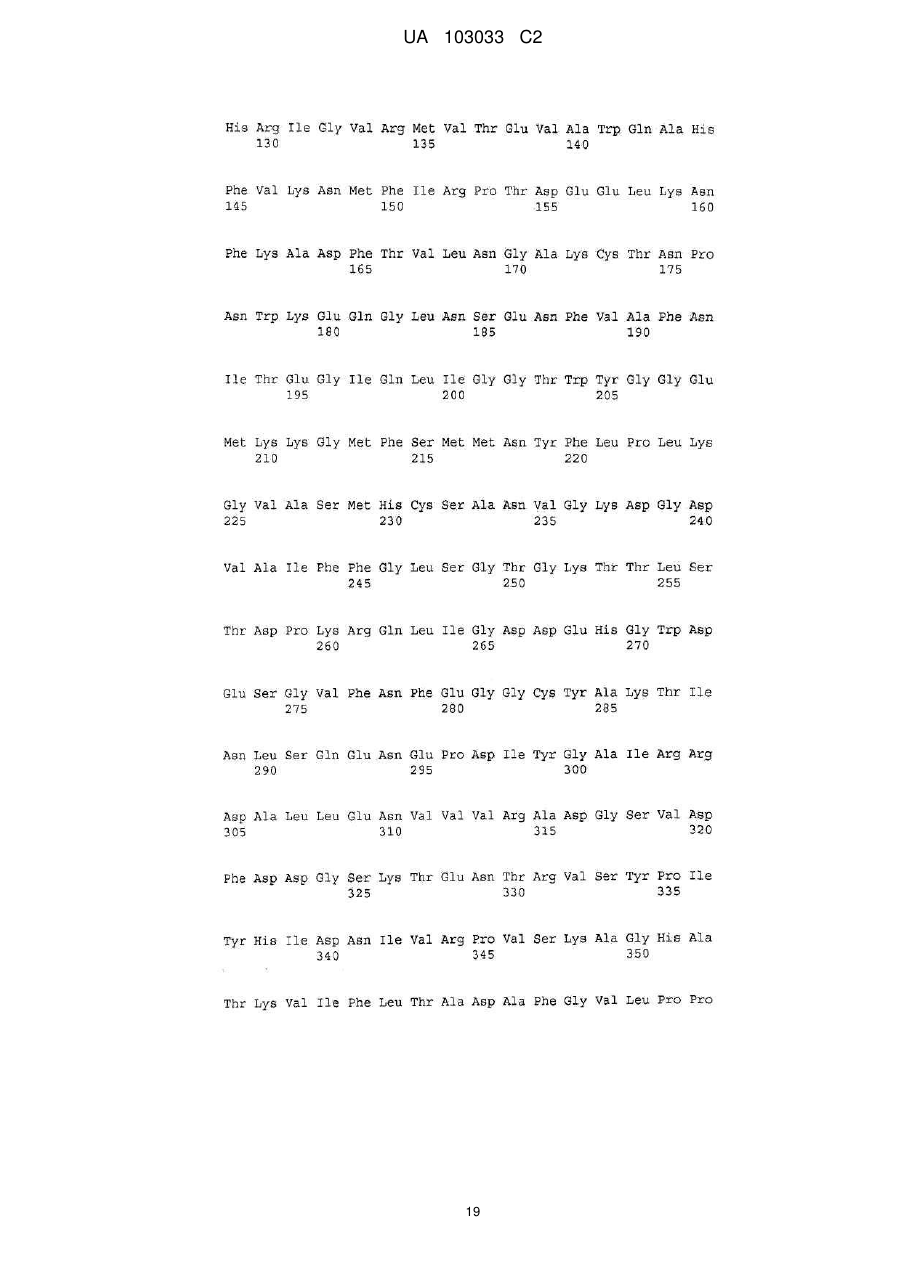 UA 103033 C2

His Arg Ile Gly Val Arg Met Val Thr Glu Val Ala Trp Gln Ala His
130 135 140

Phe Val Lys Asn Met Phe Ile Arg Pro Thr Asp Glu Glu Leu Lys Asn
145 150 155 160

Phe Lys Ala Asp Phe Thr Val Leu Asn Gly Ala Lys Cys Thr Asn Pro
165 170 175

Asn Trp Lys Glu Gln Gly Leu Asn Ser Glu Asn Phe Val Ala Phe Asn
180 185 190

Ile Thr Glu Gly Ile Gln Leu Ile Gly Gly Thr Trp Tyr Gly Gly Glu
195 200 205

Met Lys Lys Gly Met Phe Ser Met Met Asn Tyr Phe Leu Pro Leu Lys
210 215 220

Gly Val Ala Ser Met His Cys Ser Ala Asn Val Gly Lys Asp Gly Asp
225 230 235 240

Val Ala Ile Phe Phe Gly Leu Ser Gly Thr Gly Lys Thr Thr Leu Ser
245 250 255

Thr Asp Pro Lys Arg Gln Leu Ile Gly Asp Asp Glu His Gly Trp Asp
260 265 270

Glu Ser Gly Val Phe Asn Phe Glu Gly Gly Cys Tyr Ala Lys Thr Ile
275 280 285

Asn Leu Ser Gln Glu Asn Glu Pro Asp Ile Tyr Gly Ala Ile Arg Arg
290 295 300

Asp Ala Leu Leu Glu Asn Val Val Val Arg Ala Asp Gly Ser Val Asp
305 310 315 320

Phe Asp Asp Gly Ser Lys Thr Glu Asn Thr Arg Val Ser Tyr Pro Ile
325 330 335

Tyr His Ile Asp Asn Ile Val Arg Pro Val Ser Lys Ala Gly His Ala
340 345 350

Thr Lys Val Ile Phe Leu Thr Ala Asp Ala Phe Gly Val Leu Pro Pro

19